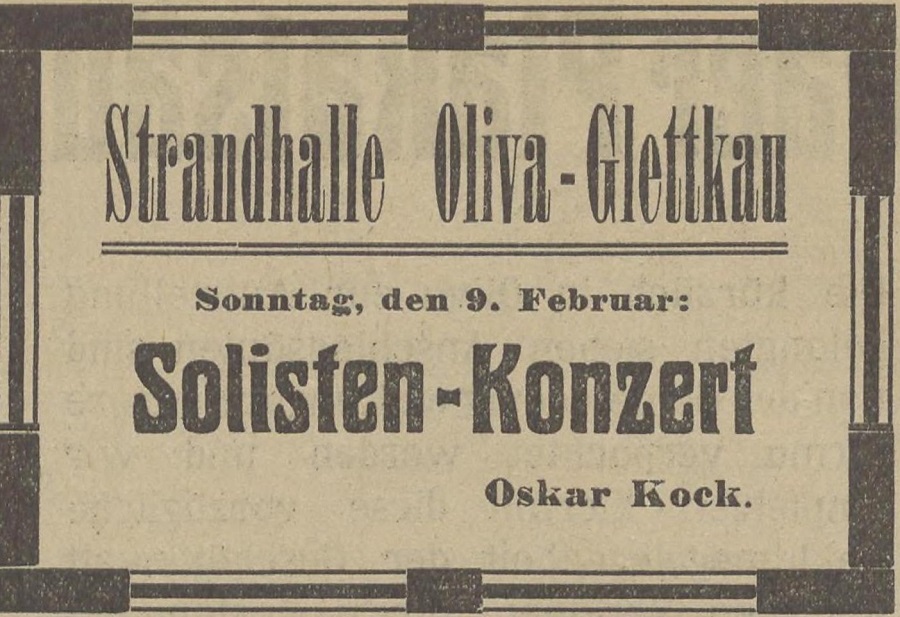 Strandhalle Oliva-Glettkau

Sonntag, den 9. Februar:

Solisten-Konzert

Oskar Kock.